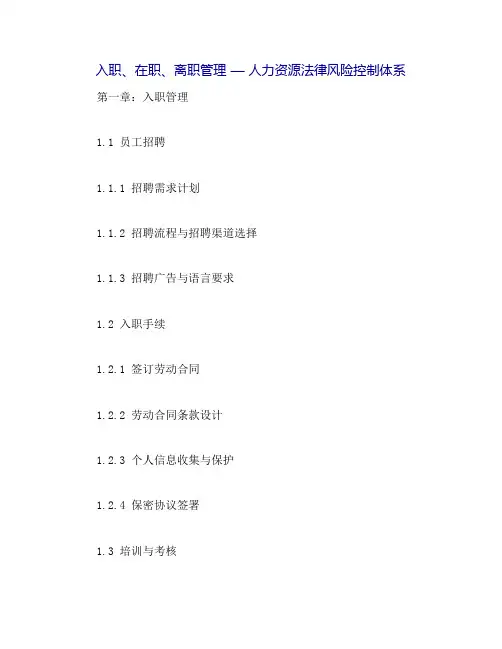 入职、在职、离职管理 — 人力资源法律风险控制体系

第一章：入职管理

1.1 员工招聘

1.1.1 招聘需求计划

1.1.2 招聘流程与招聘渠道选择

1.1.3 招聘广告与语言要求

1.2 入职手续

1.2.1 签订劳动合同

1.2.2 劳动合同条款设计

1.2.3 个人信息收集与保护

1.2.4 保密协议签署

1.3 培训与考核